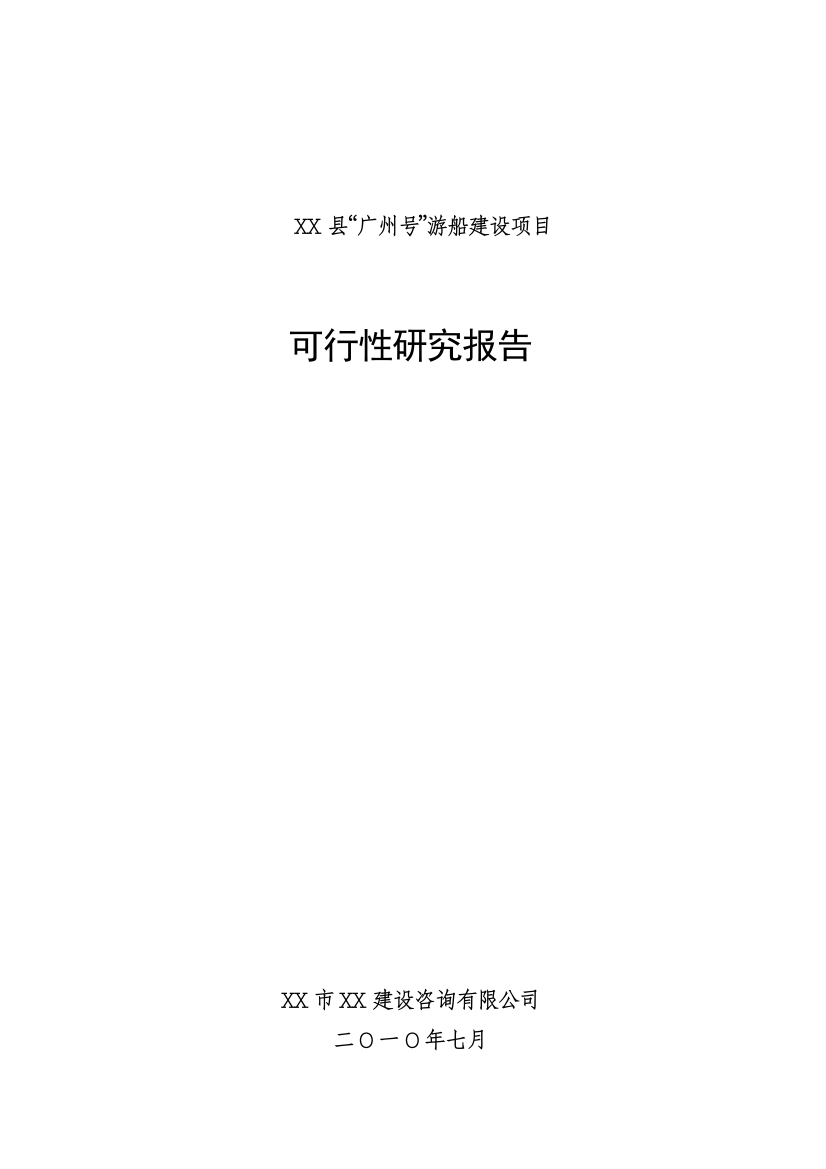 XX 县“广州号”游船建设项目

可行性研究报告

XX 市 XX 建设咨询有限公司

二〇一〇年七月